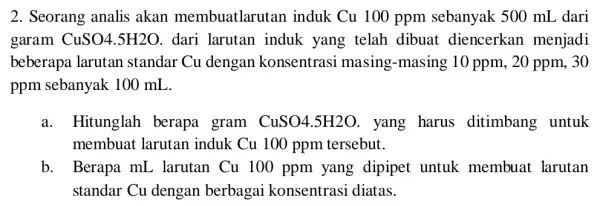 2. Seorang analis akan membuatlarutan induk Cu 100 ppm sebanyak 500 mL dari garam CuSO4.5H2O. dari larutan induk yang telah dibuat diencerkan menjadi beberapa larutan standar Cu dengan konsentrasi masing-masing 10 ppm, 20 ppm, 30 ppm sebanyak 100 mL.

a. Hitunglah berapa gram CuSO4.5H2O. yang harus ditimbang untuk membuat larutan induk Cu 100 ppm tersebut.

b. Berapa mL larutan Cu 100 ppm yang dipipet untuk membuat larutan standar Cu dengan berbagai konsentrasi diatas.